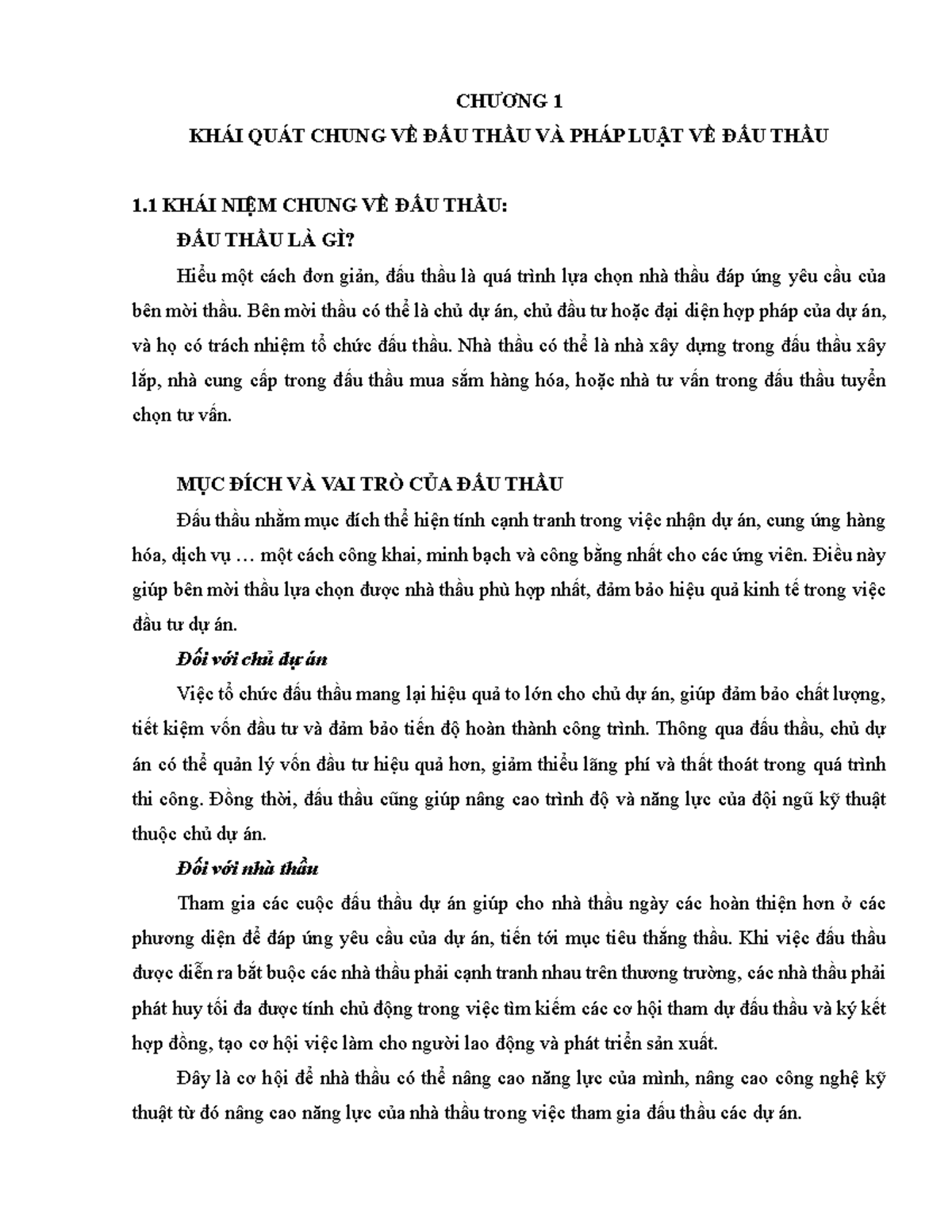 CHƯƠNG 1
KHÁI QUÁT CHUNG VỀ ĐẤU THẦU VÀ PHÁP LUẬT VỀ ĐẤU THẦU

1.1 KHÁI NIỆM CHUNG VỀ ĐẤU THẦU:
ĐẤU THẦU LÀ GÌ?

Hiểu một cách đơn giản, đấu thầu là quá trình lựa chọn nhà thầu đáp ứng yêu cầu của bên mời thầu. Bên mời thầu có thể là chủ dự án, chủ đầu tư hoặc đại diện hợp pháp của dự án, và họ có trách nhiệm tổ chức đấu thầu. Nhà thầu có thể là nhà xây dựng trong đấu thầu xây lắp, nhà cung cấp trong đấu thầu mua sắm hàng hóa, hoặc nhà tư vấn trong đấu thầu tuyển chọn tư vấn.

MỤC ĐÍCH VÀ VAI TRÒ CỦA ĐẤU THẦU

Đấu thầu nhằm mục đích thể hiện tính cạnh tranh trong việc nhận dự án, cung ứng hàng hóa, dịch vụ … một cách công khai, minh bạch và công bằng nhất cho các ứng viên. Điều này giúp bên mời thầu lựa chọn được nhà thầu phù hợp nhất, đảm bảo hiệu quả kinh tế trong việc đầu tư dự án.

Đối với chủ dự án

Việc tổ chức đấu thầu mang lại hiệu quả to lớn cho chủ dự án, giúp đảm bảo chất lượng, tiết kiệm vốn đầu tư và đảm bảo tiến độ hoàn thành công trình. Thông qua đấu thầu, chủ dự án có thể quản lý vốn đầu tư hiệu quả hơn, giảm thiểu lãng phí và thất thoát trong quá trình thi công. Đồng thời, đấu thầu cũng giúp nâng cao trình độ và năng lực của đội ngũ kỹ thuật thuộc chủ dự án.

Đối với nhà thầu

Tham gia các cuộc đấu thầu dự án giúp cho nhà thầu ngày các hoàn thiện hơn ở các phương diện để đáp ứng yêu cầu của dự án, tiến tới mục tiêu thắng thầu. Khi việc đấu thầu được diễn ra bắt buộc các nhà thầu phải cạnh tranh nhau trên thương trường, các nhà thầu phải phát huy tối đa được tính chủ động trong việc tìm kiếm các cơ hội tham dự đấu thầu và ký kết hợp đồng, tạo cơ hội việc làm cho người lao động và phát triển sản xuất.

Đây là cơ hội để nhà thầu có thể nâng cao năng lực của mình, nâng cao công nghệ kỹ thuật từ đó nâng cao năng lực của nhà thầu trong việc tham gia đấu thầu các dự án.